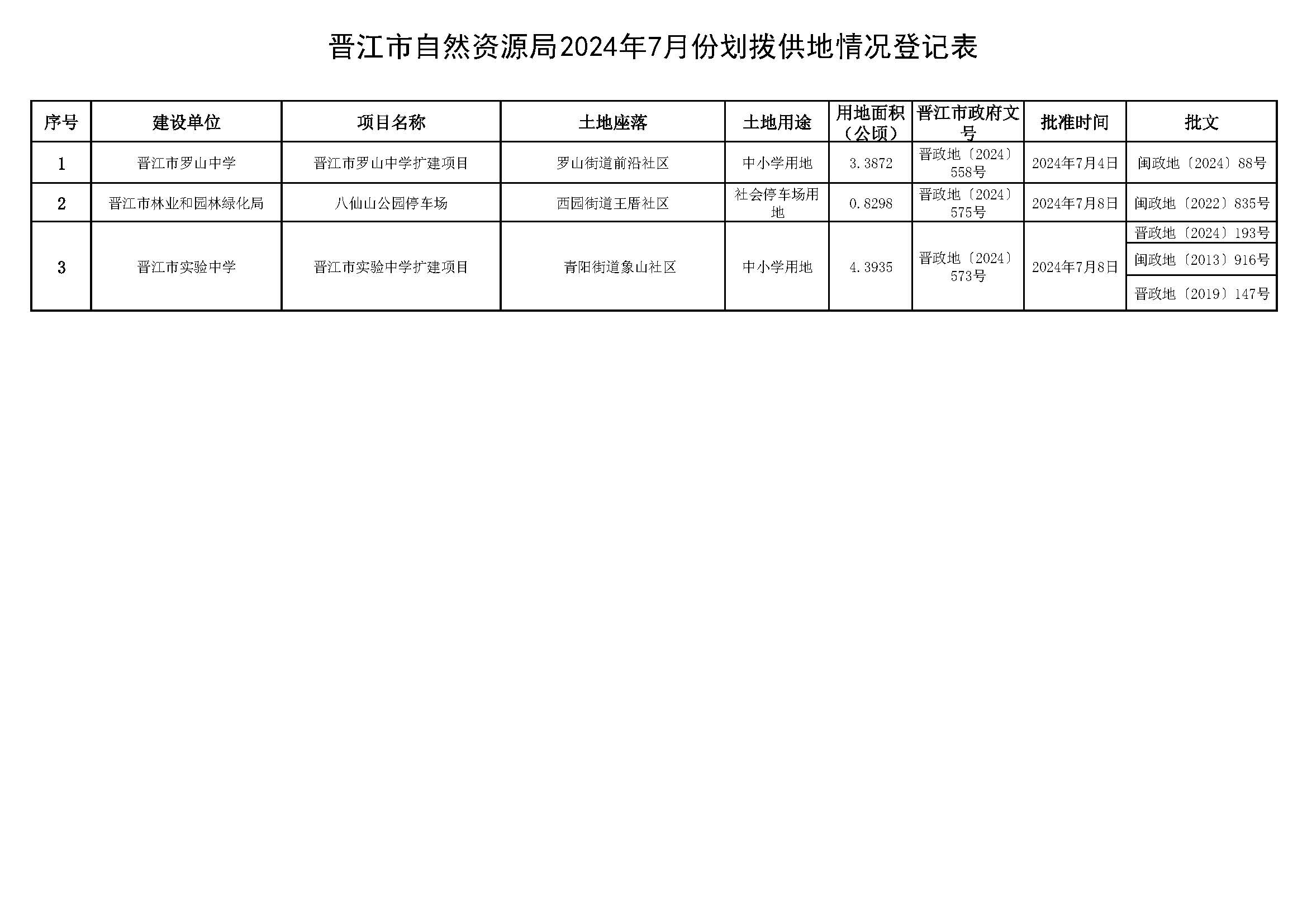 晋江市自然资源局2024年7月份划拨供地情况登记表

| 序号 | 建设单位 | 项目名称 | 土地座落 | 土地用途 | 用地面积（公顷） | 晋江市政府文号 | 批准时间 | 批文 |
|---|---|---|---|---|---|---|---|---|
| 1 | 晋江市罗山中学 | 晋江市罗山中学扩建项目 | 罗山街道前沿社区 | 中小学用地 | 3.3872 | 晋政地〔2024〕558号 | 2024年7月4日 | 闽政地〔2024〕88号 |
| 2 | 晋江市林业和园林绿化局 | 八仙山公园停车场 | 西园街道王厝社区 | 社会停车场用地 | 0.8298 | 晋政地〔2024〕575号 | 2024年7月8日 | 闽政地〔2022〕835号 |
| 3 | 晋江市实验中学 | 晋江市实验中学扩建项目 | 青阳街道象山社区 | 中小学用地 | 4.3935 | 晋政地〔2024〕573号 | 2024年7月8日 | 晋政地〔2024〕193号 |
|  |  |  |  |  |  |  |  | 闽政地〔2013〕916号 |
|  |  |  |  |  |  |  |  | 晋政地〔2019〕147号 |